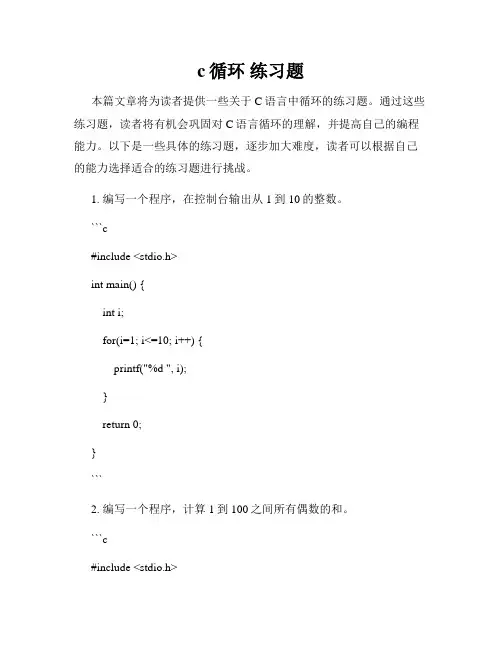 c 循环 练习题

本篇文章将为读者提供一些关于 C 语言中循环的练习题。通过这些练习题，读者将有机会巩固对 C 语言循环的理解，并提高自己的编程能力。以下是一些具体的练习题，逐步加大难度，读者可以根据自己的能力选择适合的练习题进行挑战。

1. 编写一个程序，在控制台输出从 1 到 10 的整数。

```c

#include <stdio.h>

int main() {

int i;

for(i=1; i<=10; i++) {

printf("%d ", i);

}

return 0;

}

```

2. 编写一个程序，计算 1 到 100 之间所有偶数的和。

```c

#include <stdio.h>